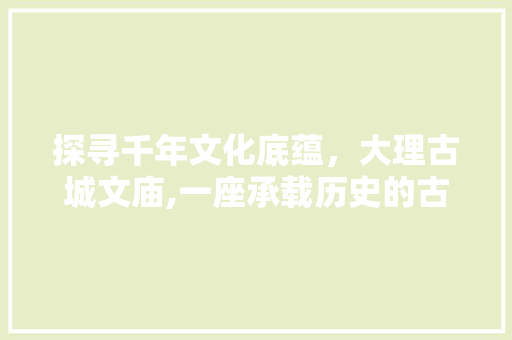 探寻千年文化底蕴，大理古城文庙,一座承载历史的古